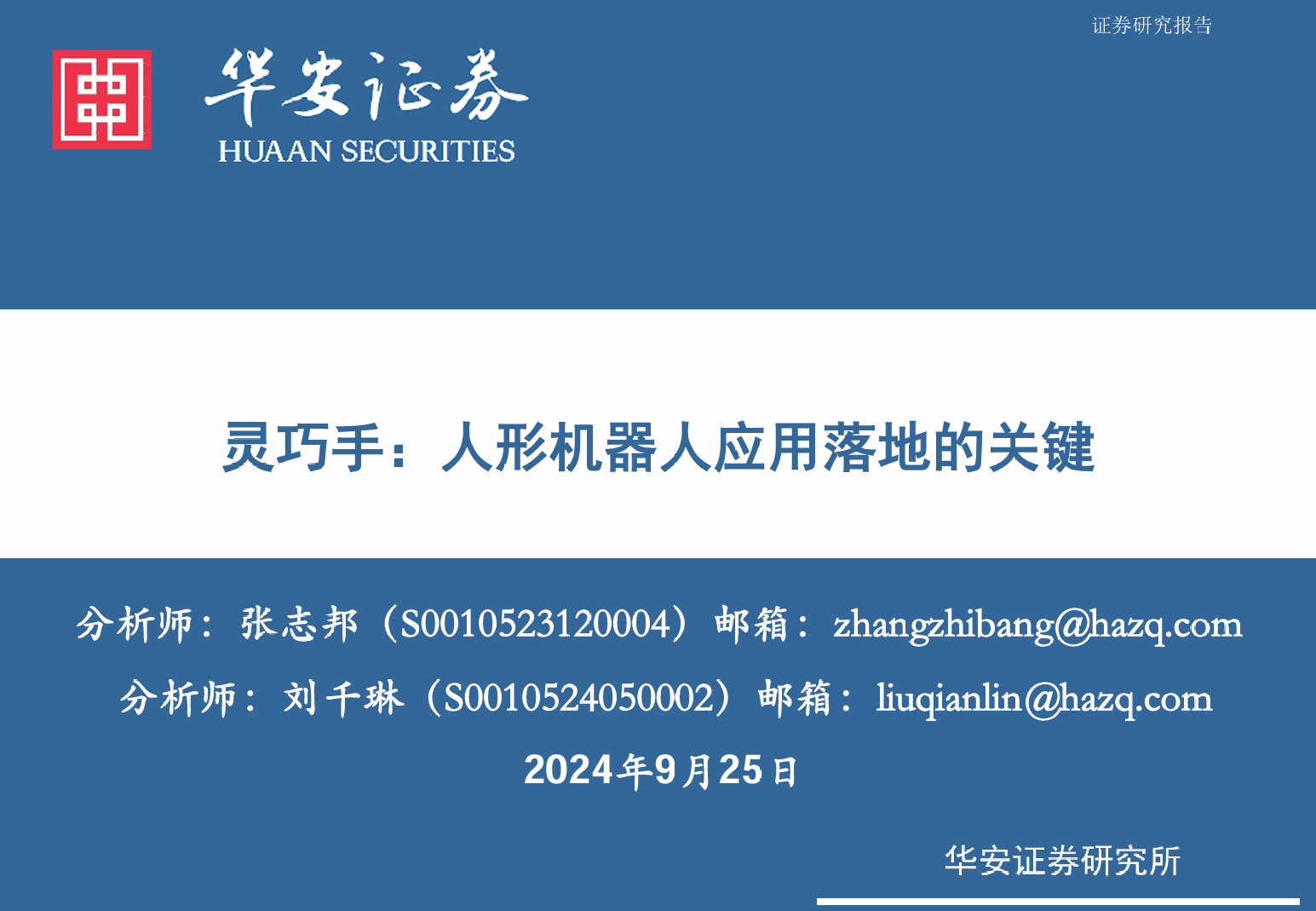 证券研究报告

华安证券
HUAAN SECURITIES

灵巧手：人形机器人应用落地的关键

分析师：张志邦（S0010523120004）邮箱：zhangzhibang@hazq.com
分析师：刘千琳（S0010524050002）邮箱：liuqianlin@hazq.com
2024年9月25日

华安证券研究所